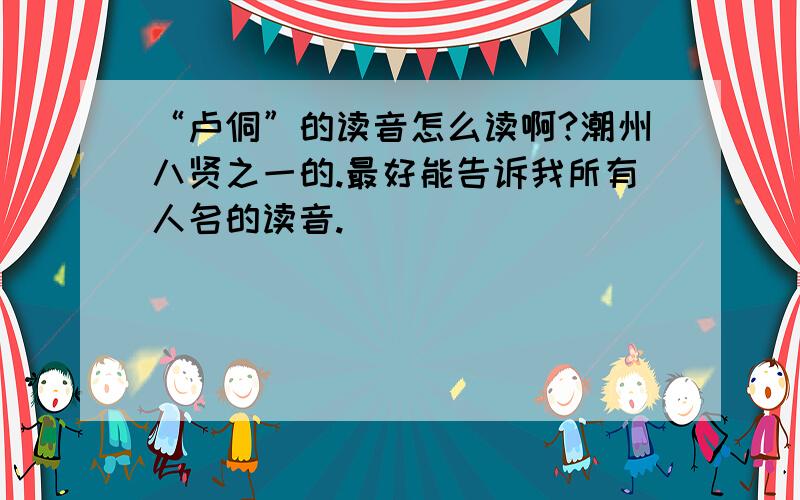 “卢侗”的读音怎么读啊?潮州八贤之一的.最好能告诉我所有人名的读音.